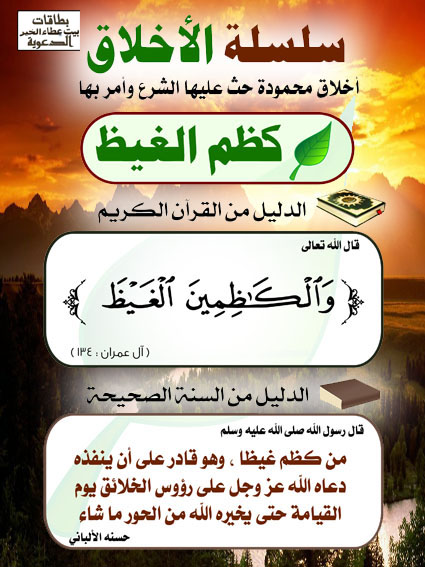 بطاقات
بيت عطاء الخير
الدعوية

سلسلة الأخلاق
أخلاق محمودة حث عليها الشرع وأمر بها

كظم الغيظ

الدليل من القرآن الكريم

قال الله تعالى

﴿ وَٱلْكَٰظِمِينَ ٱلْغَيْظَ ﴾

( آل عمران : ١٣٤ )

الدليل من السنة الصحيحة

قال رسول الله صلى الله عليه وسلم

من كظم غيظا ، وهو قادر على أن ينفذه دعاه الله عز وجل على رؤوس الخلائق يوم القيامة حتى يخيره الله من الحور ما شاء

حسنه الألباني